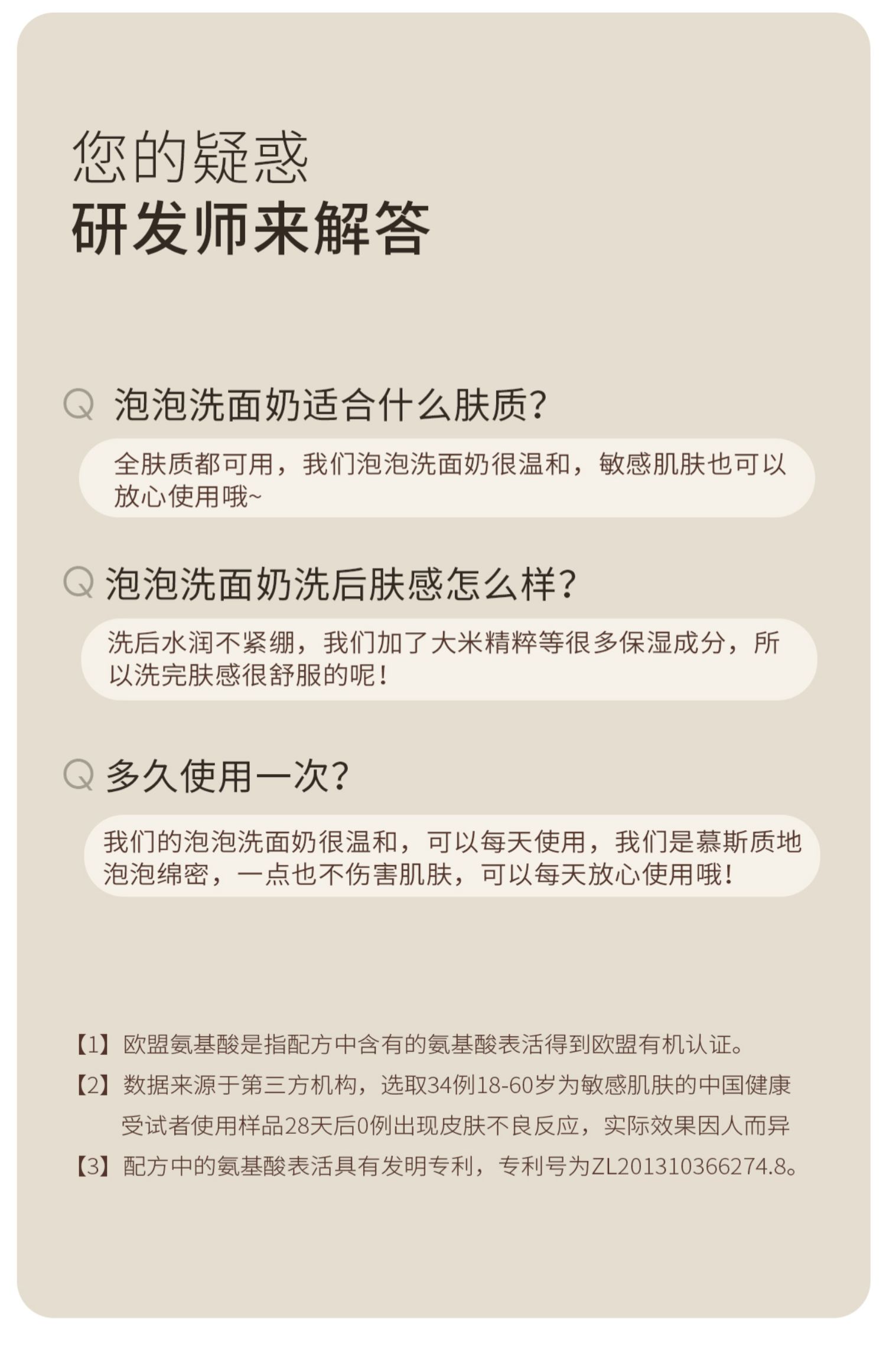 您的疑惑
研发师来解答

Q 泡泡洗面奶适合什么肤质?

全肤质都可用，我们泡泡洗面奶很温和，敏感肌肤也可以放心使用哦~

Q 泡泡洗面奶洗后肤感怎么样?

洗后水润不紧绷，我们加了大米精粹等很多保湿成分，所以洗完肤感很舒服的呢！

Q 多久使用一次?

我们的泡泡洗面奶很温和，可以每天使用，我们是慕斯质地泡泡绵密，一点也不伤害肌肤，可以每天放心使用哦！

【1】欧盟氨基酸是指配方中含有的氨基酸表活得到欧盟有机认证。
【2】数据来源于第三方机构，选取34例18-60岁为敏感肌肤的中国健康受试者使用样品28天后0例出现皮肤不良反应，实际效果因人而异
【3】配方中的氨基酸表活具有发明专利，专利号为ZL201310366274.8。